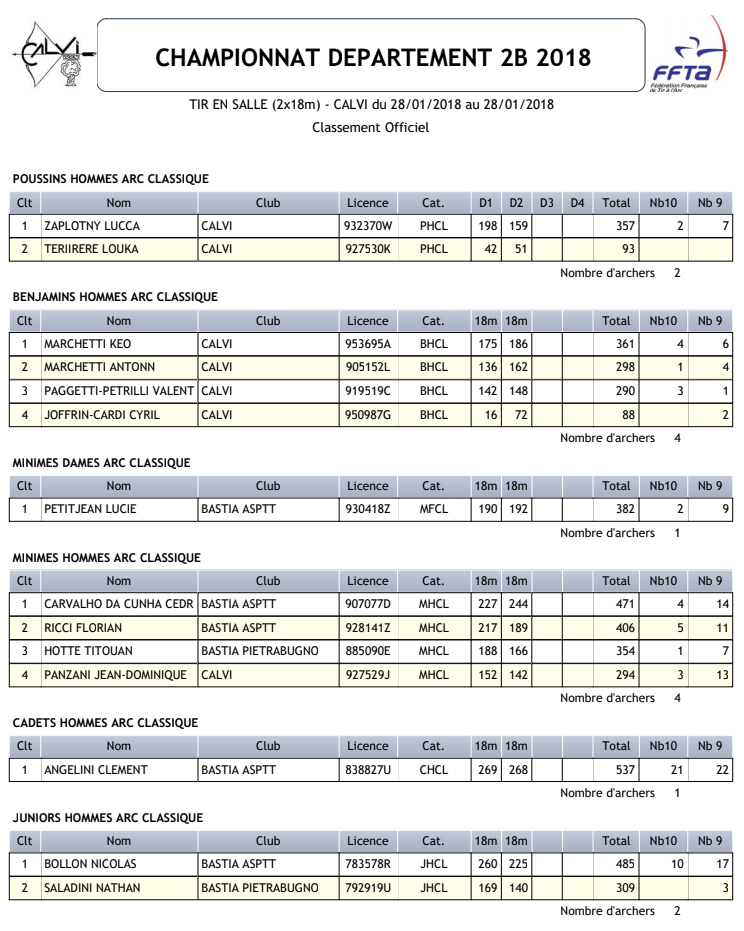 CALVI

CHAMPIONNAT DEPARTEMENT 2B 2018

FFTA
Fédération Française de Tir à l'Arc

TIR EN SALLE (2x18m) - CALVI du 28/01/2018 au 28/01/2018

Classement Officiel

POUSSINS HOMMES ARC CLASSIQUE

| Clt | Nom | Club | Licence | Cat. | D1 | D2 | D3 | D4 | Total | Nb10 | Nb 9 |
|---|---|---|---|---|---|---|---|---|---|---|---|
| 1 | ZAPLOTNY LUCCA | CALVI | 932370W | PHCL | 198 | 159 | | | 357 | 2 | 7 |
| 2 | TERIIRERE LOUKA | CALVI | 927530K | PHCL | 42 | 51 | | | 93 | | |

Nombre d'archers 2

BENJAMINS HOMMES ARC CLASSIQUE

| Clt | Nom | Club | Licence | Cat. | 18m | 18m | | | Total | Nb10 | Nb 9 |
|---|---|---|---|---|---|---|---|---|---|---|---|
| 1 | MARCHETTI KEO | CALVI | 953695A | BHCL | 175 | 186 | | | 361 | 4 | 6 |
| 2 | MARCHETTI ANTONN | CALVI | 905152L | BHCL | 136 | 162 | | | 298 | 1 | 4 |
| 3 | PAGGETTI-PETRILLI VALENT | CALVI | 919519C | BHCL | 142 | 148 | | | 290 | 3 | 1 |
| 4 | JOFFRIN-CARDI CYRIL | CALVI | 950987G | BHCL | 16 | 72 | | | 88 | | 2 |

Nombre d'archers 4

MINIMES DAMES ARC CLASSIQUE

| Clt | Nom | Club | Licence | Cat. | 18m | 18m | | | Total | Nb10 | Nb 9 |
|---|---|---|---|---|---|---|---|---|---|---|---|
| 1 | PETITJEAN LUCIE | BASTIA ASPTT | 930418Z | MFCL | 190 | 192 | | | 382 | 2 | 9 |

Nombre d'archers 1

MINIMES HOMMES ARC CLASSIQUE

| Clt | Nom | Club | Licence | Cat. | 18m | 18m | | | Total | Nb10 | Nb 9 |
|---|---|---|---|---|---|---|---|---|---|---|---|
| 1 | CARVALHO DA CUNHA CEDR | BASTIA ASPTT | 907077D | MHCL | 227 | 244 | | | 471 | 4 | 14 |
| 2 | RICCI FLORIAN | BASTIA ASPTT | 928141Z | MHCL | 217 | 189 | | | 406 | 5 | 11 |
| 3 | HOTTE TITOUAN | BASTIA PIETRABUGNO | 885090E | MHCL | 188 | 166 | | | 354 | 1 | 7 |
| 4 | PANZANI JEAN-DOMINIQUE | CALVI | 927529J | MHCL | 152 | 142 | | | 294 | 3 | 13 |

Nombre d'archers 4

CADETS HOMMES ARC CLASSIQUE

| Clt | Nom | Club | Licence | Cat. | 18m | 18m | | | Total | Nb10 | Nb 9 |
|---|---|---|---|---|---|---|---|---|---|---|---|
| 1 | ANGELINI CLEMENT | BASTIA ASPTT | 838827U | CHCL | 269 | 268 | | | 537 | 21 | 22 |

Nombre d'archers 1

JUNIORS HOMMES ARC CLASSIQUE

| Clt | Nom | Club | Licence | Cat. | 18m | 18m | | | Total | Nb10 | Nb 9 |
|---|---|---|---|---|---|---|---|---|---|---|---|
| 1 | BOLLON NICOLAS | BASTIA ASPTT | 783578R | JHCL | 260 | 225 | | | 485 | 10 | 17 |
| 2 | SALADINI NATHAN | BASTIA PIETRABUGNO | 792919U | JHCL | 169 | 140 | | | 309 | | 3 |

Nombre d'archers 2